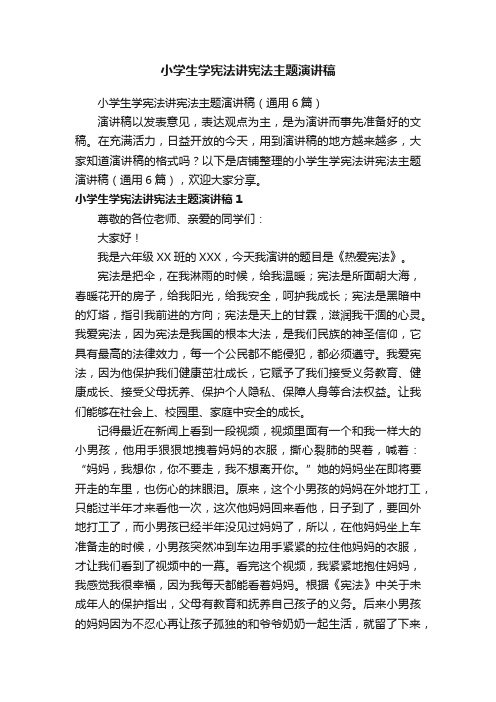 小学生学宪法讲宪法主题演讲稿

小学生学宪法讲宪法主题演讲稿（通用6篇）

演讲稿以发表意见，表达观点为主，是为演讲而事先准备好的文稿。在充满活力，日益开放的今天，用到演讲稿的地方越来越多，大家知道演讲稿的格式吗？以下是店铺整理的小学生学宪法讲宪法主题演讲稿（通用6篇），欢迎大家分享。

小学生学宪法讲宪法主题演讲稿1

尊敬的各位老师、亲爱的同学们：

大家好！

我是六年级XX班的XXX，今天我演讲的题目是《热爱宪法》。

宪法是把伞，在我淋雨的时候，给我温暖；宪法是所面朝大海，春暖花开的房子，给我阳光，给我安全，呵护我成长；宪法是黑暗中的灯塔，指引我前进的方向；宪法是天上的甘霖，滋润我干涸的心灵。我爱宪法，因为宪法是我国的根本大法，是我们民族的神圣信仰，它具有最高的法律效力，每一个公民都不能侵犯，都必须遵守。我爱宪法，因为他保护我们健康茁壮成长，它赋予了我们接受义务教育、健康成长、接受父母抚养、保护个人隐私、保障人身等合法权益。让我们能够在社会上、校园里、家庭中安全的成长。

记得最近在新闻上看到一段视频，视频里面有一个和我一样大的小男孩，他用手狠狠地拽着妈妈的衣服，撕心裂肺的哭着，喊着：“妈妈，我想你，你不要走，我不想离开你。”她的妈妈坐在即将要开走的车里，也伤心的抹眼泪。原来，这个小男孩的妈妈在外地打工，只能过半年才来看他一次，这次他妈妈回来看他，日子到了，要回外地打工了，而小男孩已经半年没见过妈妈了，所以，在他妈妈坐上车准备走的时候，小男孩突然冲到车边用手紧紧的拉住他妈妈的衣服，才让我们看到了视频中的一幕。看完这个视频，我紧紧地抱住妈妈，我感觉我很幸福，因为我每天都能看着妈妈。根据《宪法》中关于未成年人的保护指出，父母有教育和抚养自己孩子的义务。后来小男孩的妈妈因为不忍心再让孩子孤独的和爷爷奶奶一起生活，就留了下来，